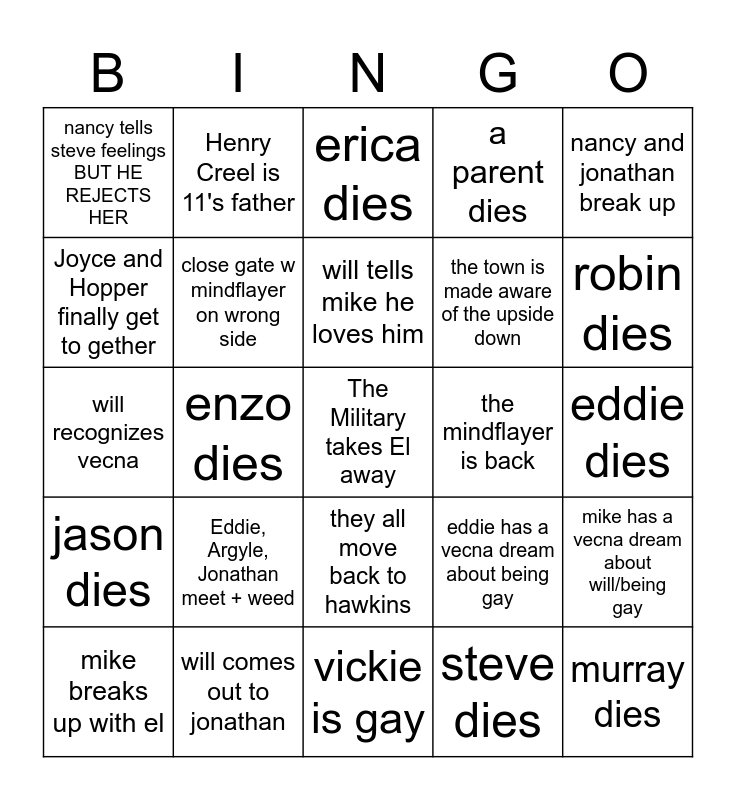 | B | I | N | G | O |
|---|---|---|---|---|
| nancy tells steve feelings BUT HE REJECTS HER | Henry Creel is 11's father | erica dies | a parent dies | nancy and jonathan break up |
| Joyce and Hopper finally get to gether | close gate w mindflayer on wrong side | will tells mike he loves him | the town is made aware of the upside down | robin dies |
| will recognizes vecna | enzo dies | The Military takes El away | the mindflayer is back | eddie dies |
| jason dies | Eddie, Argyle, Jonathan meet + weed | they all move back to hawkins | eddie has a vecna dream about being gay | mike has a vecna dream about will/being gay |
| mike breaks up with el | will comes out to jonathan | vickie is gay | steve dies | murray dies |